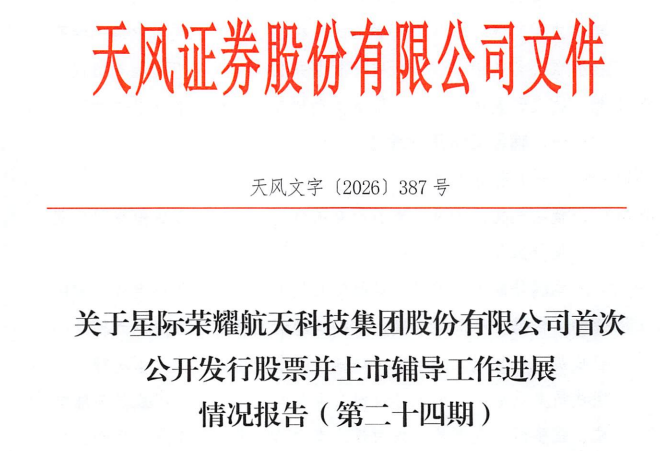 天风证券股份有限公司文件

天风文字〔2026〕387号

关于星际荣耀航天科技集团股份有限公司首次公开发行股票并上市辅导工作进展情况报告（第二十四期）